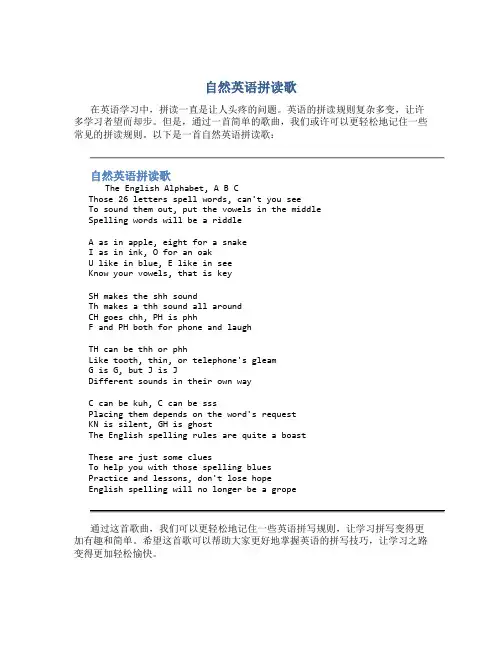 自然英语拼读歌

在英语学习中，拼读一直是让人头疼的问题。英语的拼读规则复杂多变，让许多学习者望而却步。但是，通过一首简单的歌曲，我们或许可以更轻松地记住一些常见的拼读规则。以下是一首自然英语拼读歌：

自然英语拼读歌

The English Alphabet, A B C
Those 26 letters spell words, can't you see
To sound them out, put the vowels in the middle
Spelling words will be a riddle

A as in apple, eight for a snake
I as in ink, O for an oak
U like in blue, E like in see
Know your vowels, that is key

SH makes the shh sound
Th makes a thh sound all around
CH goes chh, PH is phh
F and PH both for phone and laugh

TH can be thh or phh
Like tooth, thin, or telephone's gleam
G is G, but J is J
Different sounds in their own way

C can be kuh, C can be sss
Placing them depends on the word's request
KN is silent, GH is ghost
The English spelling rules are quite a boast

These are just some clues
To help you with those spelling blues
Practice and lessons, don't lose hope
English spelling will no longer be a grope

通过这首歌曲，我们可以更轻松地记住一些英语拼写规则，让学习拼写变得更加有趣和简单。希望这首歌可以帮助大家更好地掌握英语的拼写技巧，让学习之路变得更加轻松愉快。